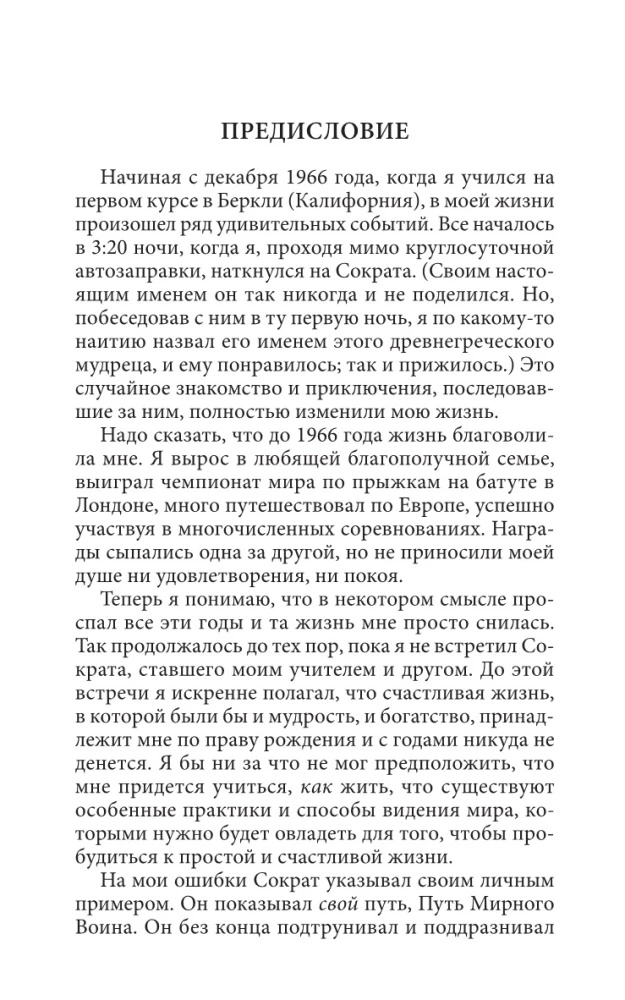 ПРЕДИСЛОВИЕ

Начиная с декабря 1966 года, когда я учился на первом курсе в Беркли (Калифорния), в моей жизни произошел ряд удивительных событий. Все началось в 3:20 ночи, когда я, проходя мимо круглосуточной автозаправки, наткнулся на Сократа. (Своим настоящим именем он так никогда и не поделился. Но, побеседовав с ним в ту первую ночь, я по какому-то наитию назвал его именем этого древнегреческого мудреца, и ему понравилось; так и прижилось.) Это случайное знакомство и приключения, последовавшие за ним, полностью изменили мою жизнь.

Надо сказать, что до 1966 года жизнь благоволила мне. Я вырос в любящей благополучной семье, выиграл чемпионат мира по прыжкам на батуте в Лондоне, много путешествовал по Европе, успешно участвуя в многочисленных соревнованиях. Награды сыпались одна за другой, но не приносили моей душе ни удовлетворения, ни покоя.

Теперь я понимаю, что в некотором смысле проспал все эти годы и та жизнь мне просто снилась. Так продолжалось до тех пор, пока я не встретил Сократа, ставшего моим учителем и другом. До этой встречи я искренне полагал, что счастливая жизнь, в которой были бы и мудрость, и богатство, принадлежит мне по праву рождения и с годами никуда не денется. Я бы ни за что не мог предположить, что мне придется учиться, как жить, что существуют особенные практики и способы видения мира, которыми нужно будет овладеть для того, чтобы пробудиться к простой и счастливой жизни.

На мои ошибки Сократ указывал своим личным примером. Он показывал свой путь, Путь Мирного Воина. Он без конца подтрунивал и поддразнивал